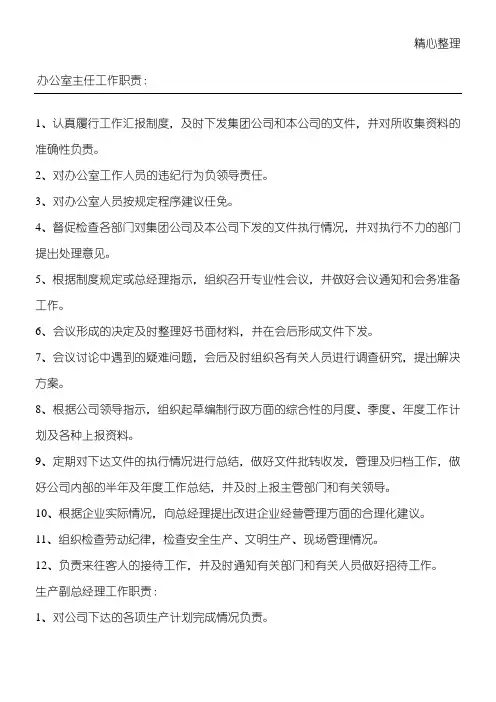 精心整理

办公室主任工作职责：

1、认真履行工作汇报制度，及时下发集团公司和本公司的文件，并对所收集资料的准确性负责。

2、对办公室工作人员的违纪行为负领导责任。

3、对办公室人员按规定程序建议任免。

4、督促检查各部门对集团公司及本公司下发的文件执行情况，并对执行不力的部门提出处理意见。

5、根据制度规定或总经理指示，组织召开专业性会议，并做好会议通知和会务准备工作。

6、会议形成的决定及时整理好书面材料，并在会后形成文件下发。

7、会议讨论中遇到的疑难问题，会后及时组织各有关人员进行调查研究，提出解决方案。

8、根据公司领导指示，组织起草编制行政方面的综合性的月度、季度、年度工作计划及各种上报资料。

9、定期对下达文件的执行情况进行总结，做好文件批转收发，管理及归档工作，做好公司内部的半年及年度工作总结，并及时上报主管部门和有关领导。

10、根据企业实际情况，向总经理提出改进企业经营管理方面的合理化建议。

11、组织检查劳动纪律，检查安全生产、文明生产、现场管理情况。

12、负责来往客人的接待工作，并及时通知有关部门和有关人员做好招待工作。

生产副总经理工作职责：

1、对公司下达的各项生产计划完成情况负责。